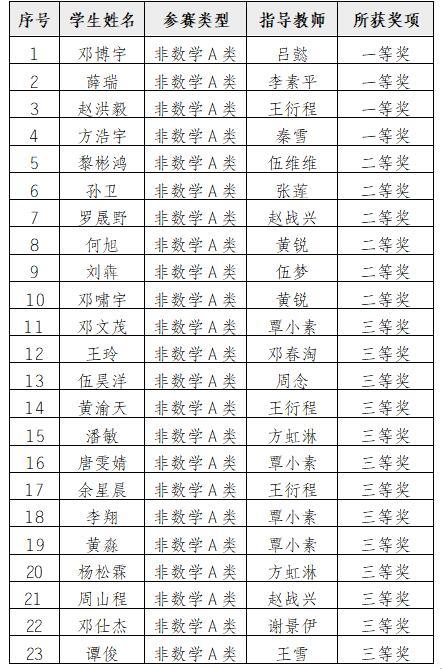 | 序号 | 学生姓名 | 参赛类型 | 指导教师 | 所获奖项 |
|---|---|---|---|---|
| 1 | 邓博宇 | 非数学A类 | 吕懿 | 一等奖 |
| 2 | 薛瑞 | 非数学A类 | 李素平 | 一等奖 |
| 3 | 赵洪毅 | 非数学A类 | 王衍程 | 一等奖 |
| 4 | 方浩宇 | 非数学A类 | 秦雪 | 一等奖 |
| 5 | 黎彬鸿 | 非数学A类 | 伍维维 | 二等奖 |
| 6 | 孙卫 | 非数学A类 | 张莲 | 二等奖 |
| 7 | 罗晟野 | 非数学A类 | 赵战兴 | 二等奖 |
| 8 | 何旭 | 非数学A类 | 黄锐 | 二等奖 |
| 9 | 刘犇 | 非数学A类 | 伍梦 | 二等奖 |
| 10 | 邓啸宇 | 非数学A类 | 黄锐 | 二等奖 |
| 11 | 邓文茂 | 非数学A类 | 覃小素 | 三等奖 |
| 12 | 王玲 | 非数学A类 | 邓春淘 | 三等奖 |
| 13 | 伍昊洋 | 非数学A类 | 周念 | 三等奖 |
| 14 | 黄渝天 | 非数学A类 | 王衍程 | 三等奖 |
| 15 | 潘敏 | 非数学A类 | 方虹淋 | 三等奖 |
| 16 | 唐雯婧 | 非数学A类 | 覃小素 | 三等奖 |
| 17 | 余星晨 | 非数学A类 | 王衍程 | 三等奖 |
| 18 | 李翔 | 非数学A类 | 覃小素 | 三等奖 |
| 19 | 黄淼 | 非数学A类 | 覃小素 | 三等奖 |
| 20 | 杨松霖 | 非数学A类 | 方虹淋 | 三等奖 |
| 21 | 周山程 | 非数学A类 | 赵战兴 | 三等奖 |
| 22 | 邓仕杰 | 非数学A类 | 谢景伊 | 三等奖 |
| 23 | 谭俊 | 非数学A类 | 王雪 | 三等奖 |